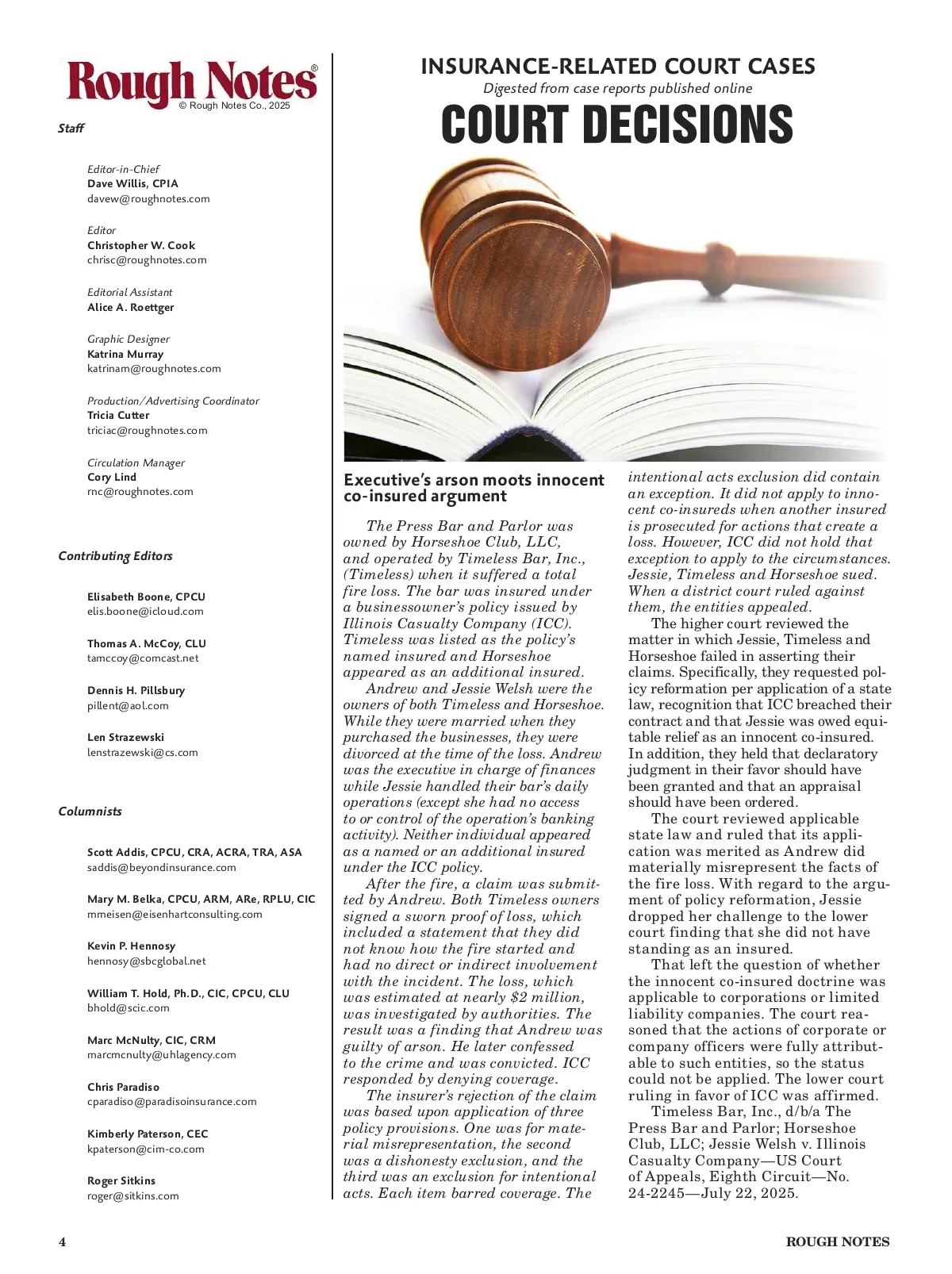 Rough Notes®
© Rough Notes Co., 2025

Staff

Editor-in-Chief
Dave Willis, CPIA
davew@roughnotes.com

Editor
Christopher W. Cook
chrisc@roughnotes.com

Editorial Assistant
Alice A. Roettger

Graphic Designer
Katrina Murray
katrinam@roughnotes.com

Production/Advertising Coordinator
Tricia Cutter
triciac@roughnotes.com

Circulation Manager
Cory Lind
rnc@roughnotes.com

Contributing Editors

Elisabeth Boone, CPCU
elis.boone@icloud.com

Thomas A. McCoy, CLU
tamccoy@comcast.net

Dennis H. Pillsbury
pillent@aol.com

Len Strazewski
lenstrazewski@cs.com

Columnists

Scott Addis, CPCU, CRA, ACRA, TRA, ASA
saddis@beyondinsurance.com

Mary M. Belka, CPCU, ARM, ARe, RPLU, CIC
mmeisen@eisenhartconsulting.com

Kevin P. Hennosy
hennosy@sbcglobal.net

William T. Hold, Ph.D., CIC, CPCU, CLU
bhold@scic.com

Marc McNulty, CIC, CRM
marcmcnulty@uhlagency.com

Chris Paradiso
cparadiso@paradisoinsurance.com

Kimberly Paterson, CEC
kpaterson@cim-co.com

Roger Sitkins
roger@sitkins.com

INSURANCE-RELATED COURT CASES
Digested from case reports published online
COURT DECISIONS

Executive's arson moots innocent co-insured argument

The Press Bar and Parlor was owned by Horseshoe Club, LLC, and operated by Timeless Bar, Inc., (Timeless) when it suffered a total fire loss. The bar was insured under a businessowner's policy issued by Illinois Casualty Company (ICC). Timeless was listed as the policy's named insured and Horseshoe appeared as an additional insured.

Andrew and Jessie Welsh were the owners of both Timeless and Horseshoe. While they were married when they purchased the businesses, they were divorced at the time of the loss. Andrew was the executive in charge of finances while Jessie handled their bar's daily operations (except she had no access to or control of the operation's banking activity). Neither individual appeared as a named or an additional insured under the ICC policy.

After the fire, a claim was submitted by Andrew. Both Timeless owners signed a sworn proof of loss, which included a statement that they did not know how the fire started and had no direct or indirect involvement with the incident. The loss, which was estimated at nearly $2 million, was investigated by authorities. The result was a finding that Andrew was guilty of arson. He later confessed to the crime and was convicted. ICC responded by denying coverage.

The insurer's rejection of the claim was based upon application of three policy provisions. One was for material misrepresentation, the second was a dishonesty exclusion, and the third was an exclusion for intentional acts. Each item barred coverage. The intentional acts exclusion did contain an exception. It did not apply to innocent co-insureds when another insured is prosecuted for actions that create a loss. However, ICC did not hold that exception to apply to the circumstances. Jessie, Timeless and Horseshoe sued. When a district court ruled against them, the entities appealed.

The higher court reviewed the matter in which Jessie, Timeless and Horseshoe failed in asserting their claims. Specifically, they requested policy reformation per application of a state law, recognition that ICC breached their contract and that Jessie was owed equitable relief as an innocent co-insured. In addition, they held that declaratory judgment in their favor should have been granted and that an appraisal should have been ordered.

The court reviewed applicable state law and ruled that its application was merited as Andrew did materially misrepresent the facts of the fire loss. With regard to the argument of policy reformation, Jessie dropped her challenge to the lower court finding that she did not have standing as an insured.

That left the question of whether the innocent co-insured doctrine was applicable to corporations or limited liability companies. The court reasoned that the actions of corporate or company officers were fully attributable to such entities, so the status could not be applied. The lower court ruling in favor of ICC was affirmed.

Timeless Bar, Inc., d/b/a The Press Bar and Parlor; Horseshoe Club, LLC; Jessie Welsh v. Illinois Casualty Company—US Court of Appeals, Eighth Circuit—No. 24-2245—July 22, 2025.

4
ROUGH NOTES